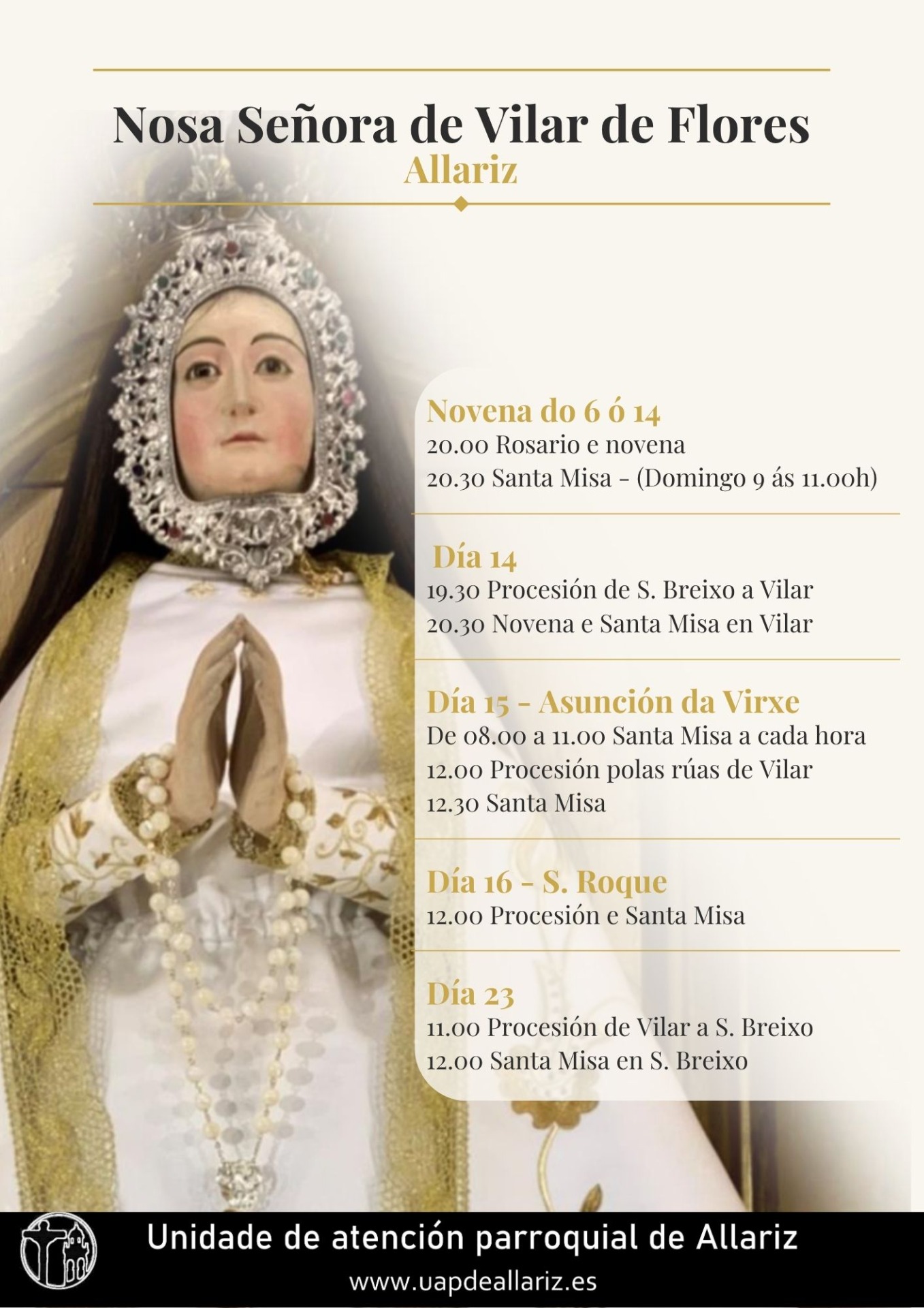 Nosa Señora de Vilar de Flores
Allariz

Novena do 6 ó 14
20.00 Rosario e novena
20.30 Santa Misa - (Domingo 9 ás 11.00h)

Día 14
19.30 Procesión de S. Breixo a Vilar
20.30 Novena e Santa Misa en Vilar

Día 15 - Asunción da Virxe
De 08.00 a 11.00 Santa Misa a cada hora
12.00 Procesión polas rúas de Vilar
12.30 Santa Misa

Día 16 - S. Roque
12.00 Procesión e Santa Misa

Día 23
11.00 Procesión de Vilar a S. Breixo
12.00 Santa Misa en S. Breixo

Unidade de atención parroquial de Allariz
www.uapdeallariz.es